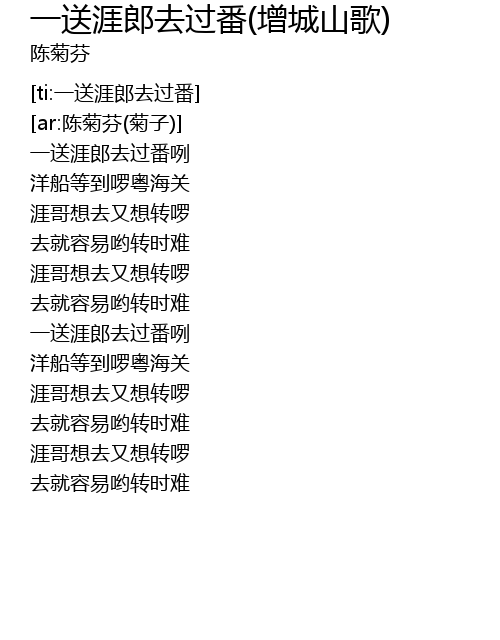 一送涯郎去过番(增城山歌)
陈菊芬

[ti:一送涯郎去过番]
[ar:陈菊芬(菊子)]
一送涯郎去过番咧
洋船等到啰粤海关
涯哥想去又想转啰
去就容易哟转时难
涯哥想去又想转啰
去就容易哟转时难
一送涯郎去过番咧
洋船等到啰粤海关
涯哥想去又想转啰
去就容易哟转时难
涯哥想去又想转啰
去就容易哟转时难